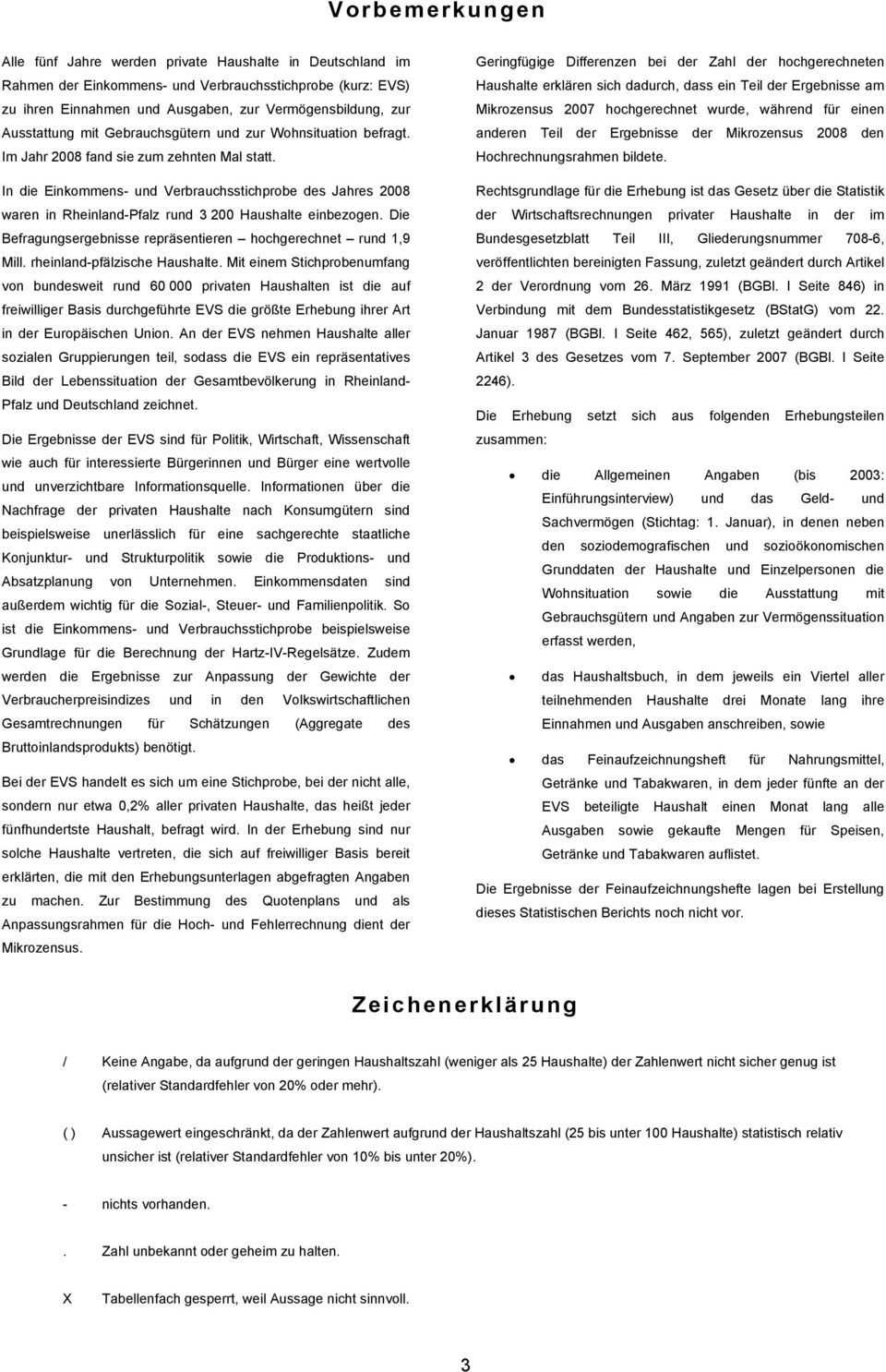 Vorbemerkungen

Alle fünf Jahre werden private Haushalte in Deutschland im Rahmen der Einkommens- und Verbrauchsstichprobe (kurz: EVS) zu ihren Einnahmen und Ausgaben, zur Vermögensbildung, zur Ausstattung mit Gebrauchsgütern und zur Wohnsituation befragt. Im Jahr 2008 fand sie zum zehnten Mal statt.

In die Einkommens- und Verbrauchsstichprobe des Jahres 2008 waren in Rheinland-Pfalz rund 3 200 Haushalte einbezogen. Die Befragungsergebnisse repräsentieren – hochgerechnet – rund 1,9 Mill. rheinland-pfälzische Haushalte. Mit einem Stichprobenumfang von bundesweit rund 60 000 privaten Haushalten ist die auf freiwilliger Basis durchgeführte EVS die größte Erhebung ihrer Art in der Europäischen Union. An der EVS nehmen Haushalte aller sozialen Gruppierungen teil, sodass die EVS ein repräsentatives Bild der Lebenssituation der Gesamtbevölkerung in Rheinland-Pfalz und Deutschland zeichnet.

Die Ergebnisse der EVS sind für Politik, Wirtschaft, Wissenschaft wie auch für interessierte Bürgerinnen und Bürger eine wertvolle und unverzichtbare Informationsquelle. Informationen über die Nachfrage der privaten Haushalte nach Konsumgütern sind beispielsweise unerlässlich für eine sachgerechte staatliche Konjunktur- und Strukturpolitik sowie die Produktions- und Absatzplanung von Unternehmen. Einkommensdaten sind außerdem wichtig für die Sozial-, Steuer- und Familienpolitik. So ist die Einkommens- und Verbrauchsstichprobe beispielsweise Grundlage für die Berechnung der Hartz-IV-Regelsätze. Zudem werden die Ergebnisse zur Anpassung der Gewichte der Verbraucherpreisindizes und in den Volkswirtschaftlichen Gesamtrechnungen für Schätzungen (Aggregate des Bruttoinlandsprodukts) benötigt.

Bei der EVS handelt es sich um eine Stichprobe, bei der nicht alle, sondern nur etwa 0,2% aller privaten Haushalte, das heißt jeder fünfhundertste Haushalt, befragt wird. In der Erhebung sind nur solche Haushalte vertreten, die sich auf freiwilliger Basis bereit erklärten, die mit den Erhebungsunterlagen abgefragten Angaben zu machen. Zur Bestimmung des Quotenplans und als Anpassungsrahmen für die Hoch- und Fehlerrechnung dient der Mikrozensus.

Geringfügige Differenzen bei der Zahl der hochgerechneten Haushalte erklären sich dadurch, dass ein Teil der Ergebnisse am Mikrozensus 2007 hochgerechnet wurde, während für einen anderen Teil der Ergebnisse der Mikrozensus 2008 den Hochrechnungsrahmen bildete.

Rechtsgrundlage für die Erhebung ist das Gesetz über die Statistik der Wirtschaftsrechnungen privater Haushalte in der im Bundesgesetzblatt Teil III, Gliederungsnummer 708-6, veröffentlichten bereinigten Fassung, zuletzt geändert durch Artikel 2 der Verordnung vom 26. März 1991 (BGBl. I Seite 846) in Verbindung mit dem Bundesstatistikgesetz (BStatG) vom 22. Januar 1987 (BGBl. I Seite 462, 565), zuletzt geändert durch Artikel 3 des Gesetzes vom 7. September 2007 (BGBl. I Seite 2246).

Die Erhebung setzt sich aus folgenden Erhebungsteilen zusammen:

• die Allgemeinen Angaben (bis 2003: Einführungsinterview) und das Geld- und Sachvermögen (Stichtag: 1. Januar), in denen neben den soziodemografischen und sozioökonomischen Grunddaten der Haushalte und Einzelpersonen die Wohnsituation sowie die Ausstattung mit Gebrauchsgütern und Angaben zur Vermögenssituation erfasst werden,

• das Haushaltsbuch, in dem jeweils ein Viertel aller teilnehmenden Haushalte drei Monate lang ihre Einnahmen und Ausgaben anschreiben, sowie

• das Feinaufzeichnungsheft für Nahrungsmittel, Getränke und Tabakwaren, in dem jeder fünfte an der EVS beteiligte Haushalt einen Monat lang alle Ausgaben sowie gekaufte Mengen für Speisen, Getränke und Tabakwaren auflistet.

Die Ergebnisse der Feinaufzeichnungshefte lagen bei Erstellung dieses Statistischen Berichts noch nicht vor.

Zeichenerklärung

/ Keine Angabe, da aufgrund der geringen Haushaltszahl (weniger als 25 Haushalte) der Zahlenwert nicht sicher genug ist (relativer Standardfehler von 20% oder mehr).

( ) Aussagewert eingeschränkt, da der Zahlenwert aufgrund der Haushaltszahl (25 bis unter 100 Haushalte) statistisch relativ unsicher ist (relativer Standardfehler von 10% bis unter 20%).

- nichts vorhanden.

. Zahl unbekannt oder geheim zu halten.

X Tabellenfach gesperrt, weil Aussage nicht sinnvoll.

3